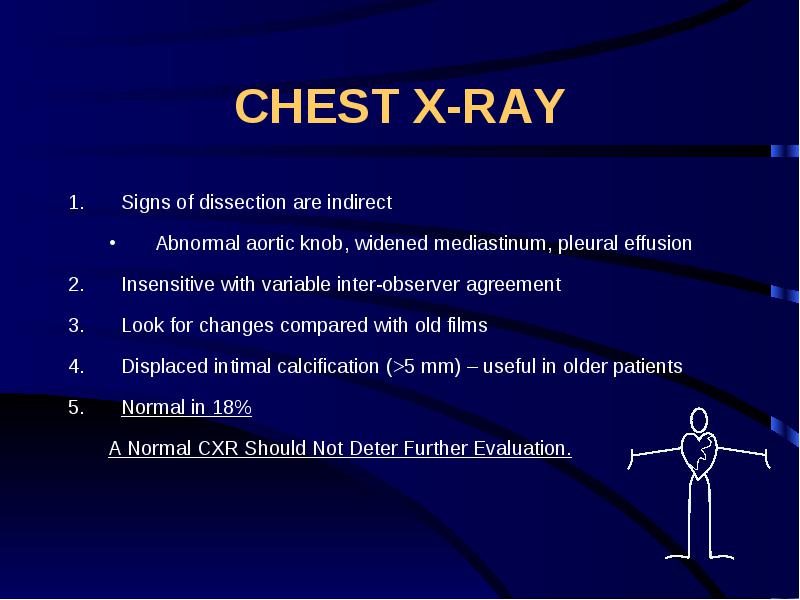 CHEST X-RAY

1. Signs of dissection are indirect

• Abnormal aortic knob, widened mediastinum, pleural effusion

2. Insensitive with variable inter-observer agreement

3. Look for changes compared with old films

4. Displaced intimal calcification (>5 mm) – useful in older patients

5. Normal in 18%

A Normal CXR Should Not Deter Further Evaluation.